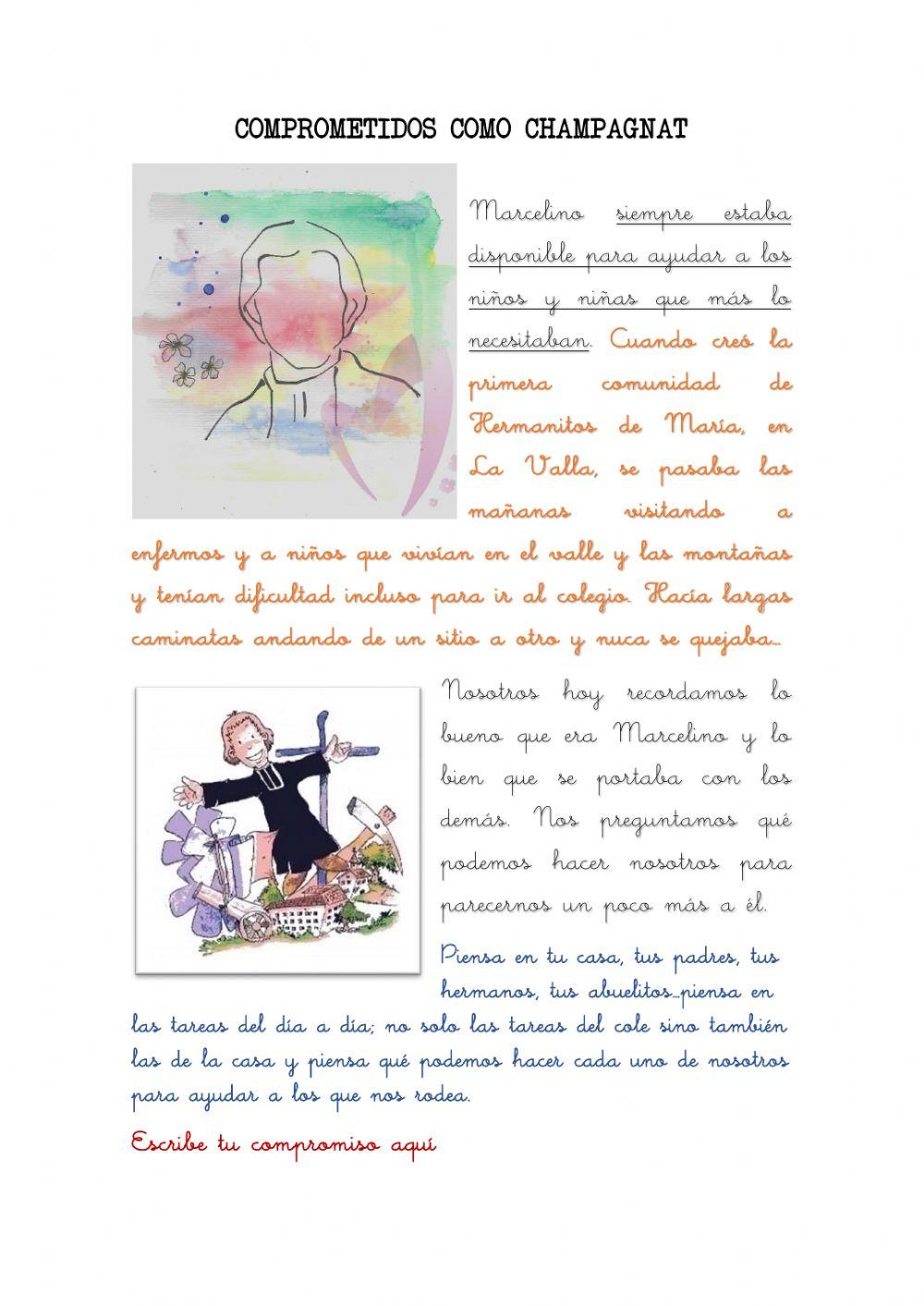 COMPROMETIDOS COMO CHAMPAGNAT

Marcelino siempre estaba disponible para ayudar a los niños y niñas que más lo necesitaban. Cuando creó la primera comunidad de Hermanitos de María, en La Valla, se pasaba las mañanas visitando a enfermos y a niños que vivían en el valle y las montañas y tenían dificultad incluso para ir al colegio. Hacía largas caminatas andando de un sitio a otro y nuca se quejaba…

Nosotros hoy recordamos lo bueno que era Marcelino y lo bien que se portaba con los demás. Nos preguntamos qué podemos hacer nosotros para parecernos un poco más a él.

Piensa en tu casa, tus padres, tus hermanos, tus abuelitos…piensa en las tareas del día a día; no solo las tareas del cole sino también las de la casa y piensa qué podemos hacer cada uno de nosotros para ayudar a los que nos rodea.

Escribe tu compromiso aquí